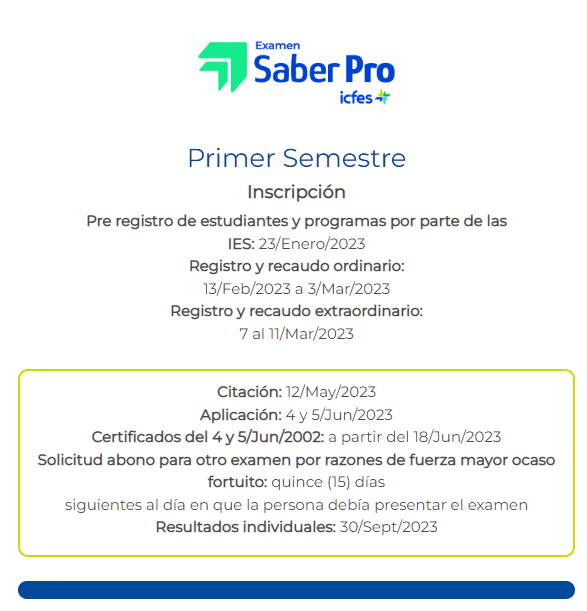 Examen
Saber Pro
icfes

Primer Semestre

Inscripción

Pre registro de estudiantes y programas por parte de las IES: 23/Enero/2023

Registro y recaudo ordinario:
13/Feb/2023 a 3/Mar/2023

Registro y recaudo extraordinario:
7 al 11/Mar/2023

Citación: 12/May/2023
Aplicación: 4 y 5/Jun/2023
Certificados del 4 y 5/Jun/2002: a partir del 18/Jun/2023
Solicitud abono para otro examen por razones de fuerza mayor ocaso fortuito: quince (15) días
siguientes al día en que la persona debía presentar el examen
Resultados individuales: 30/Sept/2023